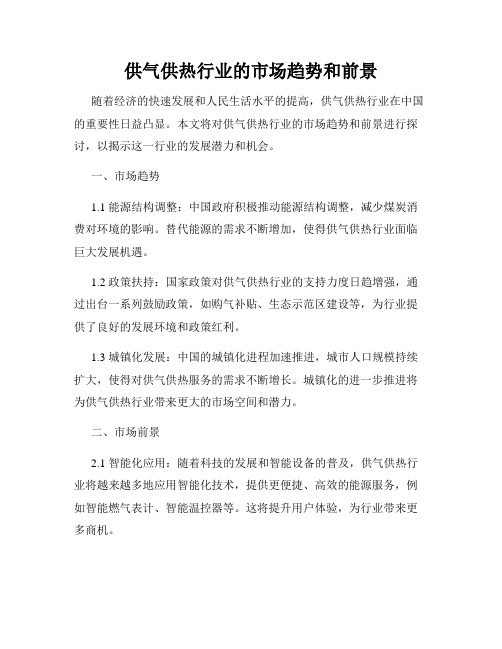 供气供热行业的市场趋势和前景

随着经济的快速发展和人民生活水平的提高，供气供热行业在中国的重要性日益凸显。本文将对供气供热行业的市场趋势和前景进行探讨，以揭示这一行业的发展潜力和机会。

一、市场趋势

1.1 能源结构调整：中国政府积极推动能源结构调整，减少煤炭消费对环境的影响。替代能源的需求不断增加，使得供气供热行业面临巨大发展机遇。

1.2 政策扶持：国家政策对供气供热行业的支持力度日趋增强，通过出台一系列鼓励政策，如购气补贴、生态示范区建设等，为行业提供了良好的发展环境和政策红利。

1.3 城镇化发展：中国的城镇化进程加速推进，城市人口规模持续扩大，使得对供气供热服务的需求不断增长。城镇化的进一步推进将为供气供热行业带来更大的市场空间和潜力。

二、市场前景

2.1 智能化应用：随着科技的发展和智能设备的普及，供气供热行业将越来越多地应用智能化技术，提供更便捷、高效的能源服务，例如智能燃气表计、智能温控器等。这将提升用户体验，为行业带来更多商机。